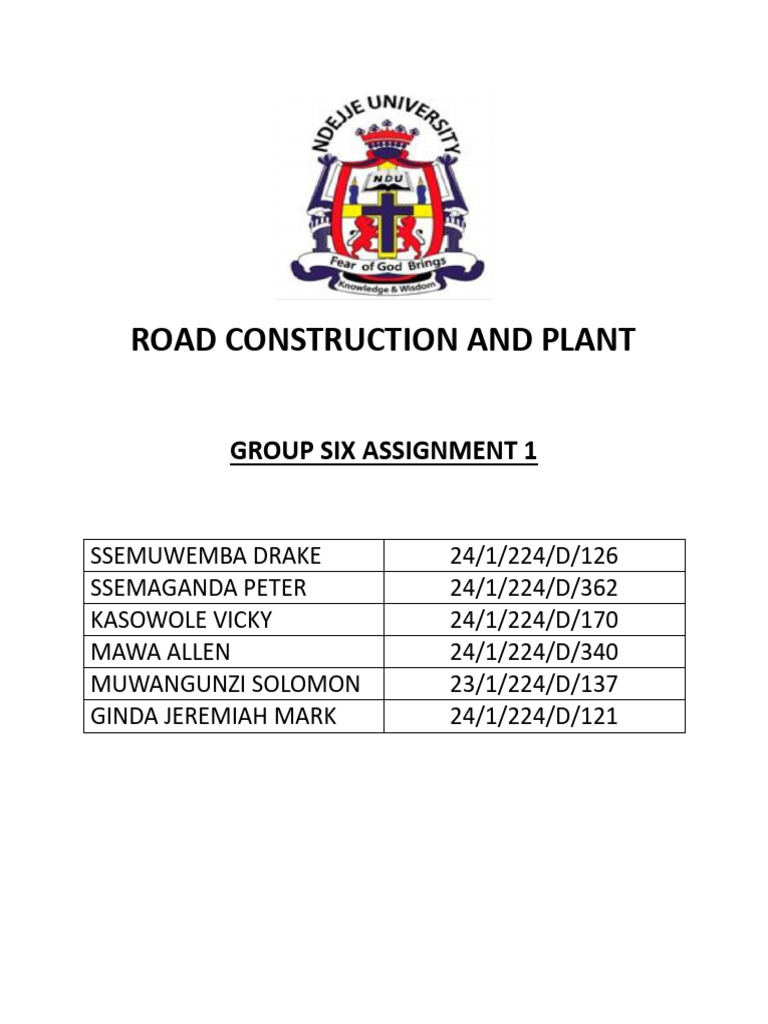 NDEJJE UNIVERSITY
NDU
Fear of God Brings
Knowledge & Wisdom

ROAD CONSTRUCTION AND PLANT

GROUP SIX ASSIGNMENT 1

| SSEMUWEMBA DRAKE | 24/1/224/D/126 |
|---|---|
| SSEMAGANDA PETER | 24/1/224/D/362 |
| KASOWOLE VICKY | 24/1/224/D/170 |
| MAWA ALLEN | 24/1/224/D/340 |
| MUWANGUNZI SOLOMON | 23/1/224/D/137 |
| GINDA JEREMIAH MARK | 24/1/224/D/121 |